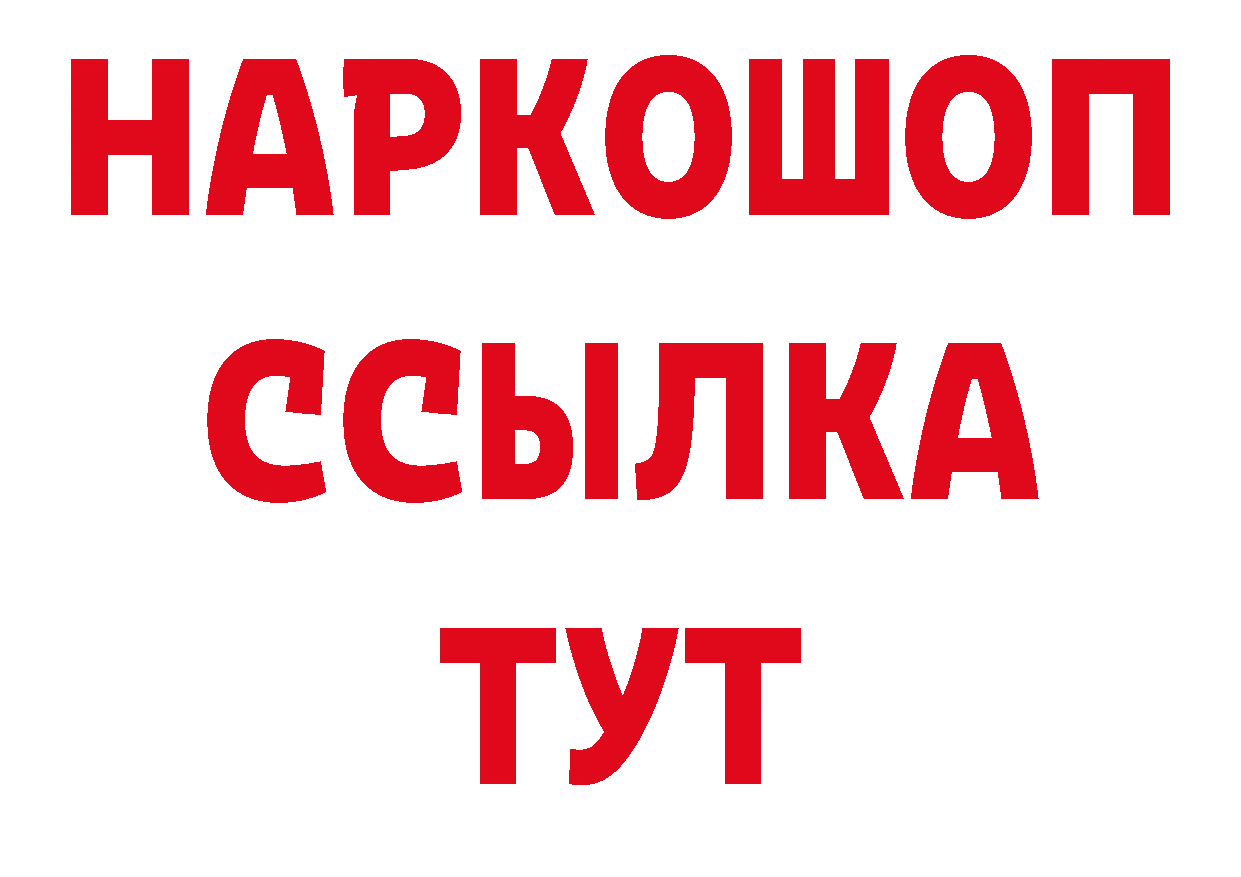 НАРКОШОП
ССЫЛКА
ТУТ